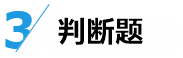 3 判断题